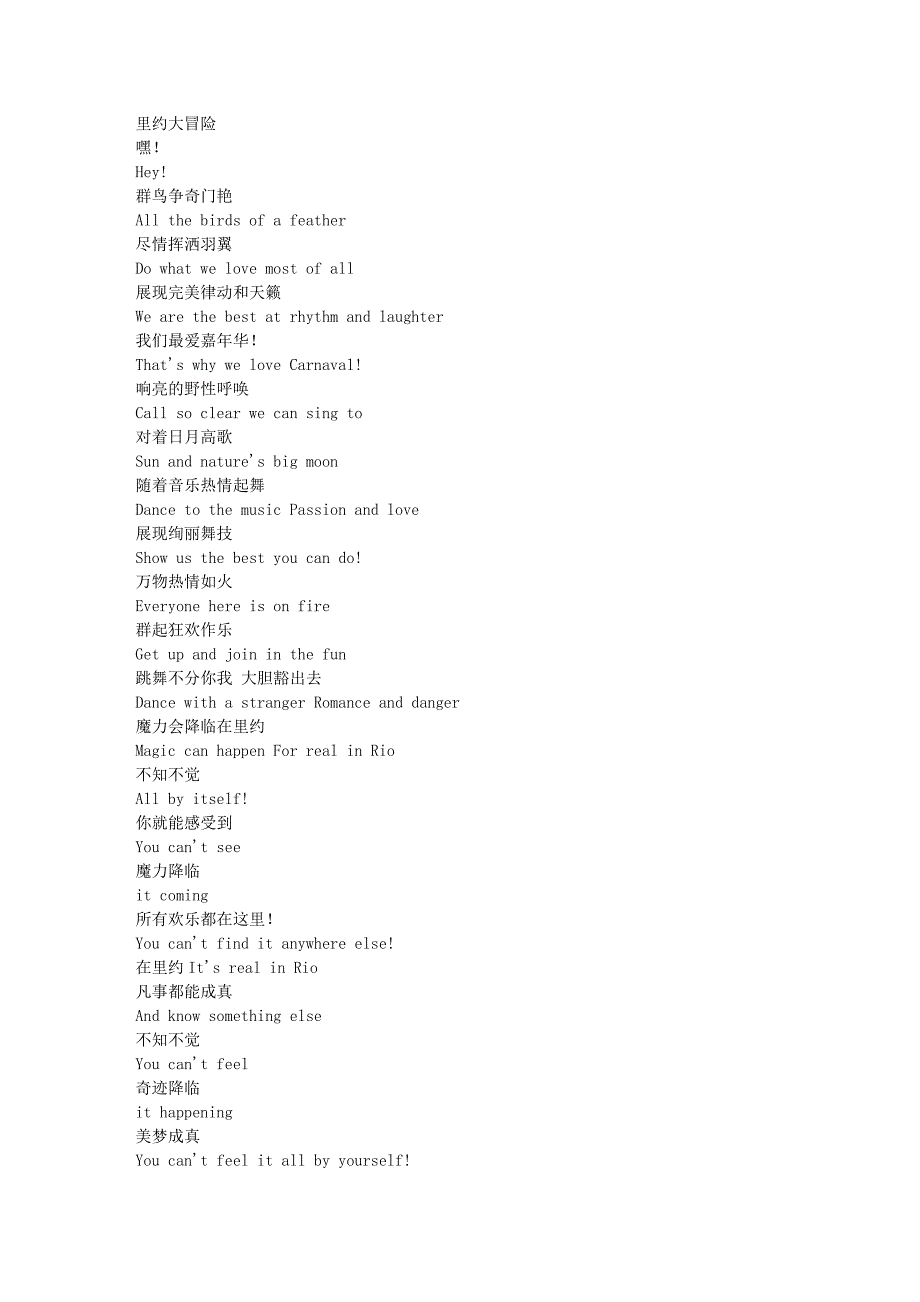 里约大冒险
嘿!
Hey!
群鸟争奇门艳
All the birds of a feather
尽情挥洒羽翼
Do what we love most of all
展现完美律动和天籁
We are the best at rhythm and laughter
我们最爱嘉年华!
That's why we love Carnaval!
响亮的野性呼唤
Call so clear we can sing to
对着日月高歌
Sun and nature's big moon
随着音乐热情起舞
Dance to the music Passion and love
展现绚丽舞技
Show us the best you can do!
万物热情如火
Everyone here is on fire
群起狂欢作乐
Get up and join in the fun
跳舞不分你我 大胆豁出去
Dance with a stranger Romance and danger
魔力会降临在里约
Magic can happen For real in Rio
不知不觉
All by itself!
你就能感受到
You can't see
魔力降临
it coming
所有欢乐都在这里!
You can't find it anywhere else!
在里约 It's real in Rio
凡事都能成真
And know something else
不知不觉
You can't feel
奇迹降临
it happening
美梦成真
You can't feel it all by yourself!